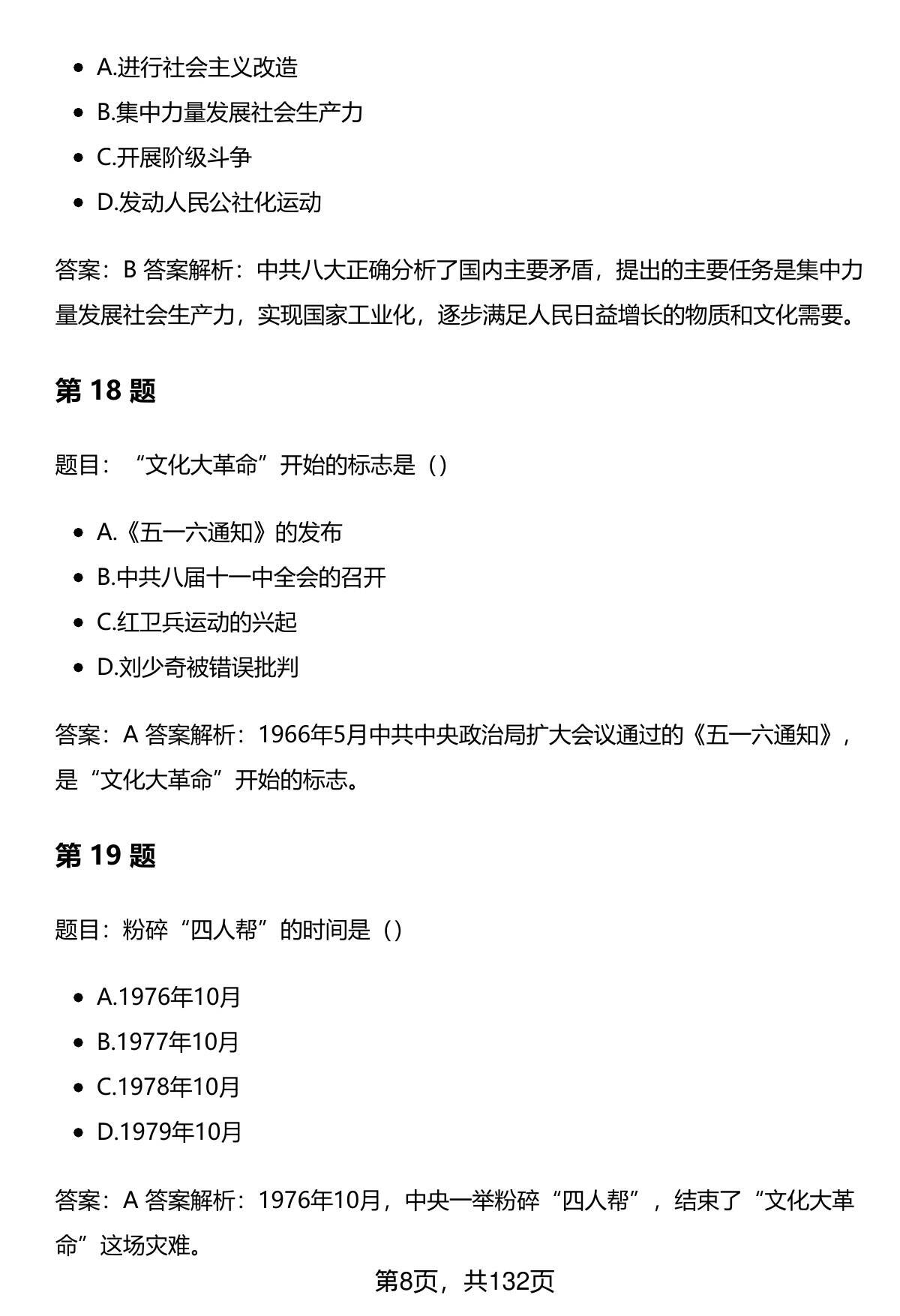 - A.进行社会主义改造
- B.集中力量发展社会生产力
- C.开展阶级斗争
- D.发动人民公社化运动

答案：B 答案解析：中共八大正确分析了国内主要矛盾，提出的主要任务是集中力量发展社会生产力，实现国家工业化，逐步满足人民日益增长的物质和文化需要。

第 18 题

题目：“文化大革命”开始的标志是（）

- A.《五一六通知》的发布
- B.中共八届十一中全会的召开
- C.红卫兵运动的兴起
- D.刘少奇被错误批判

答案：A 答案解析：1966年5月中共中央政治局扩大会议通过的《五一六通知》，是“文化大革命”开始的标志。

第 19 题

题目：粉碎“四人帮”的时间是（）

- A.1976年10月
- B.1977年10月
- C.1978年10月
- D.1979年10月

答案：A 答案解析：1976年10月，中央一举粉碎“四人帮”，结束了“文化大革命”这场灾难。

第8页，共132页